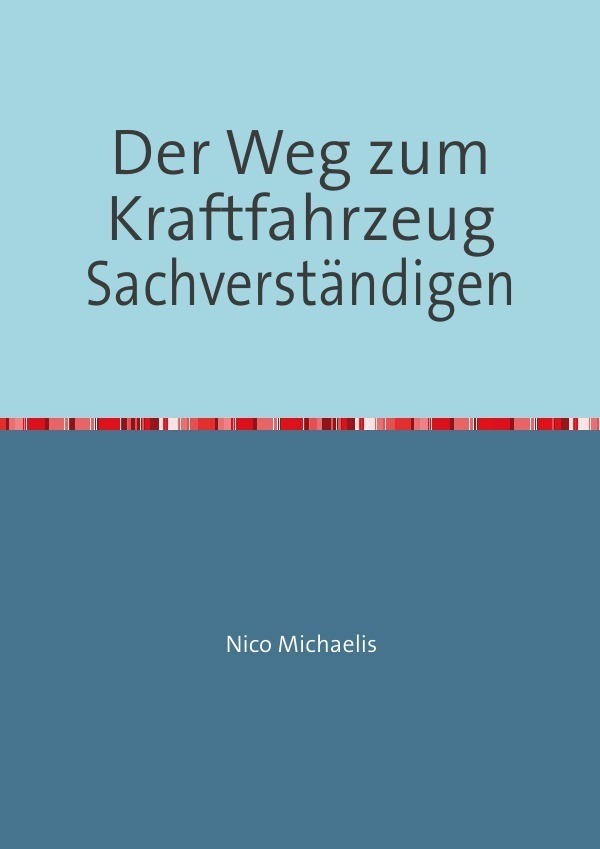 Der Weg zum Kraftfahrzeug Sachverständigen

Nico Michaelis